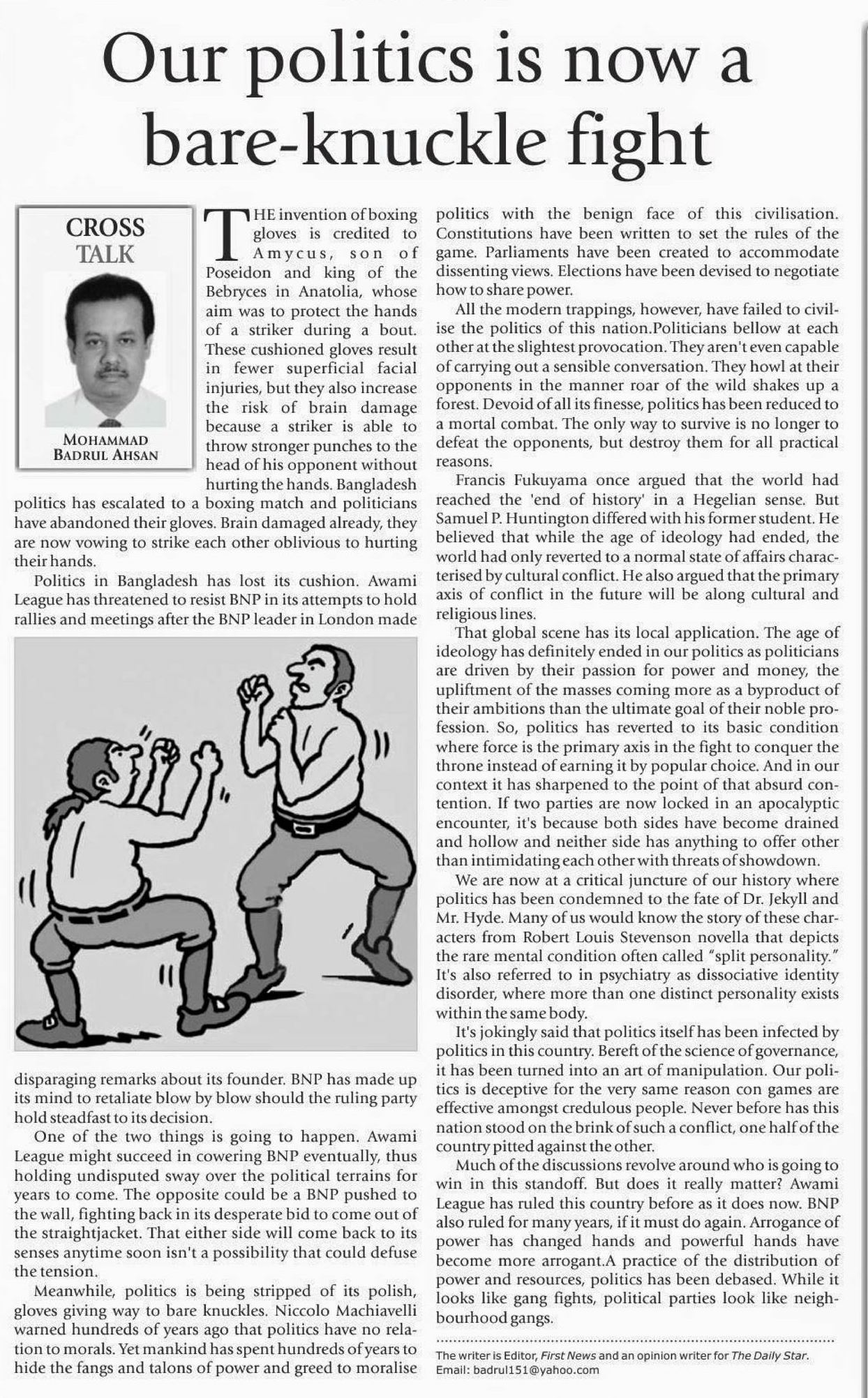 Our politics is now a bare-knuckle fight

CROSS TALK

MOHAMMAD BADRUL AHSAN

THE invention of boxing gloves is credited to Amycus, son of Poseidon and king of the Bebryces in Anatolia, whose aim was to protect the hands of a striker during a bout. These cushioned gloves result in fewer superficial facial injuries, but they also increase the risk of brain damage because a striker is able to throw stronger punches to the head of his opponent without hurting the hands. Bangladesh politics has escalated to a boxing match and politicians have abandoned their gloves. Brain damaged already, they are now vowing to strike each other oblivious to hurting their hands.

Politics in Bangladesh has lost its cushion. Awami League has threatened to resist BNP in its attempts to hold rallies and meetings after the BNP leader in London made disparaging remarks about its founder. BNP has made up its mind to retaliate blow by blow should the ruling party hold steadfast to its decision.

One of the two things is going to happen. Awami League might succeed in cowering BNP eventually, thus holding undisputed sway over the political terrains for years to come. The opposite could be a BNP pushed to the wall, fighting back in its desperate bid to come out of the straightjacket. That either side will come back to its senses anytime soon isn't a possibility that could defuse the tension.

Meanwhile, politics is being stripped of its polish, gloves giving way to bare knuckles. Niccolo Machiavelli warned hundreds of years ago that politics have no relation to morals. Yet mankind has spent hundreds of years to hide the fangs and talons of power and greed to moralise politics with the benign face of this civilisation. Constitutions have been written to set the rules of the game. Parliaments have been created to accommodate dissenting views. Elections have been devised to negotiate how to share power.

All the modern trappings, however, have failed to civilise the politics of this nation.Politicians bellow at each other at the slightest provocation. They aren't even capable of carrying out a sensible conversation. They howl at their opponents in the manner roar of the wild shakes up a forest. Devoid of all its finesse, politics has been reduced to a mortal combat. The only way to survive is no longer to defeat the opponents, but destroy them for all practical reasons.

Francis Fukuyama once argued that the world had reached the 'end of history' in a Hegelian sense. But Samuel P. Huntington differed with his former student. He believed that while the age of ideology had ended, the world had only reverted to a normal state of affairs characterised by cultural conflict. He also argued that the primary axis of conflict in the future will be along cultural and religious lines.

That global scene has its local application. The age of ideology has definitely ended in our politics as politicians are driven by their passion for power and money, the upliftment of the masses coming more as a byproduct of their ambitions than the ultimate goal of their noble profession. So, politics has reverted to its basic condition where force is the primary axis in the fight to conquer the throne instead of earning it by popular choice. And in our context it has sharpened to the point of that absurd contention. If two parties are now locked in an apocalyptic encounter, it's because both sides have become drained and hollow and neither side has anything to offer other than intimidating each other with threats of showdown.

We are now at a critical juncture of our history where politics has been condemned to the fate of Dr. Jekyll and Mr. Hyde. Many of us would know the story of these characters from Robert Louis Stevenson novella that depicts the rare mental condition often called "split personality." It's also referred to in psychiatry as dissociative identity disorder, where more than one distinct personality exists within the same body.

It's jokingly said that politics itself has been infected by politics in this country. Bereft of the science of governance, it has been turned into an art of manipulation. Our politics is deceptive for the very same reason con games are effective amongst credulous people. Never before has this nation stood on the brink of such a conflict, one half of the country pitted against the other.

Much of the discussions revolve around who is going to win in this standoff. But does it really matter? Awami League has ruled this country before as it does now. BNP also ruled for many years, if it must do again. Arrogance of power has changed hands and powerful hands have become more arrogant.A practice of the distribution of power and resources, politics has been debased. While it looks like gang fights, political parties look like neighbourhood gangs.

The writer is Editor, First News and an opinion writer for The Daily Star. Email: badrul151@yahoo.com